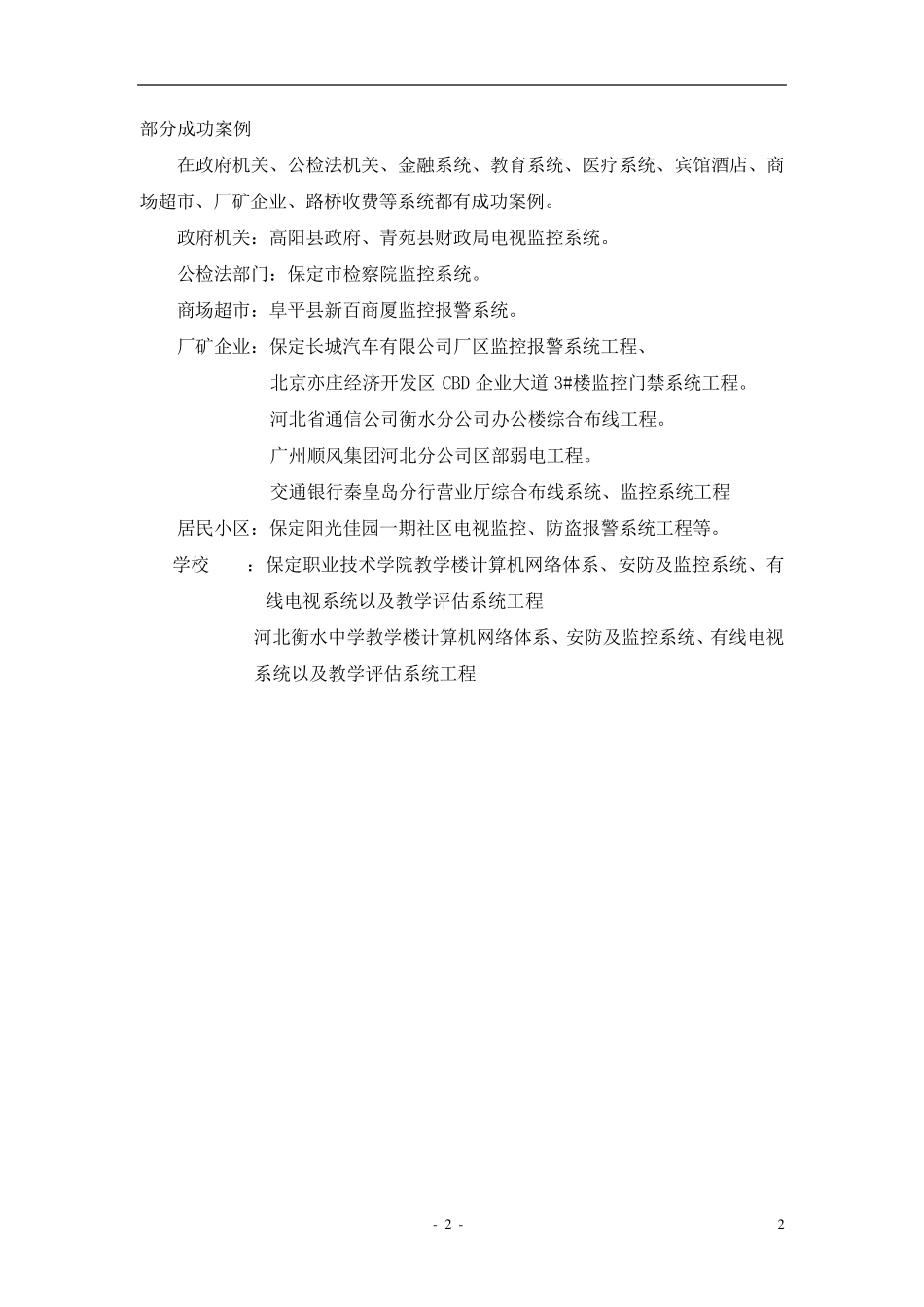 部分成功案例

在政府机关、公检法机关、金融系统、教育系统、医疗系统、宾馆酒店、商场超市、厂矿企业、路桥收费等系统都有成功案例。

政府机关：高阳县政府、青苑县财政局电视监控系统。

公检法部门：保定市检察院监控系统。

商场超市：阜平县新百商厦监控报警系统。

厂矿企业：保定长城汽车有限公司厂区监控报警系统工程、

北京亦庄经济开发区 CBD 企业大道 3#楼监控门禁系统工程。

河北省通信公司衡水分公司办公楼综合布线工程。

广州顺风集团河北分公司区部弱电工程。

交通银行秦皇岛分行营业厅综合布线系统、监控系统工程

居民小区：保定阳光佳园一期社区电视监控、防盗报警系统工程等。

学校　：保定职业技术学院教学楼计算机网络体系、安防及监控系统、有线电视系统以及教学评估系统工程

河北衡水中学教学楼计算机网络体系、安防及监控系统、有线电视系统以及教学评估系统工程

- 2 -

2